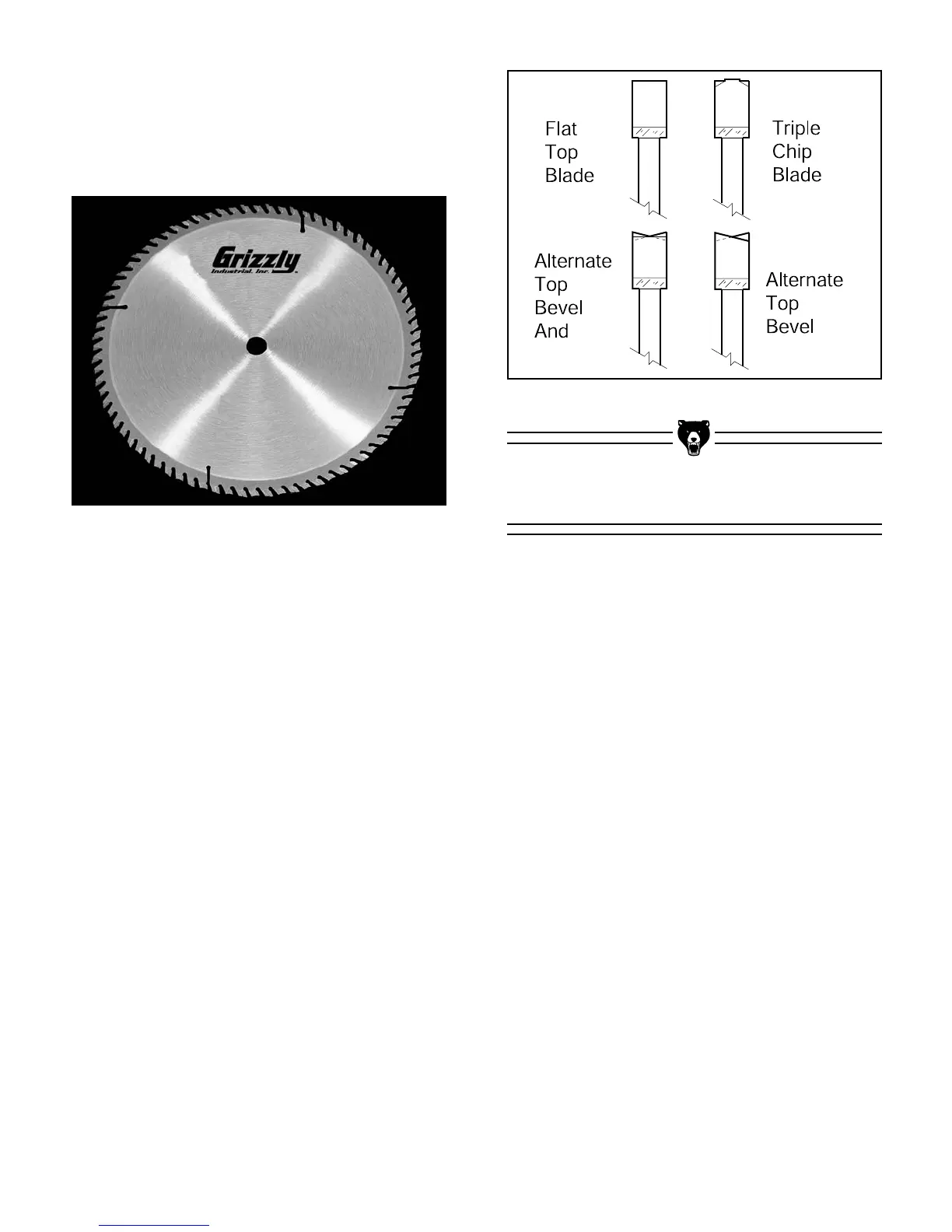 Grizzly
Industrial, Inc.

Flat Top Blade

Triple Chip Blade

Alternate Top Bevel And

Alternate Top Bevel